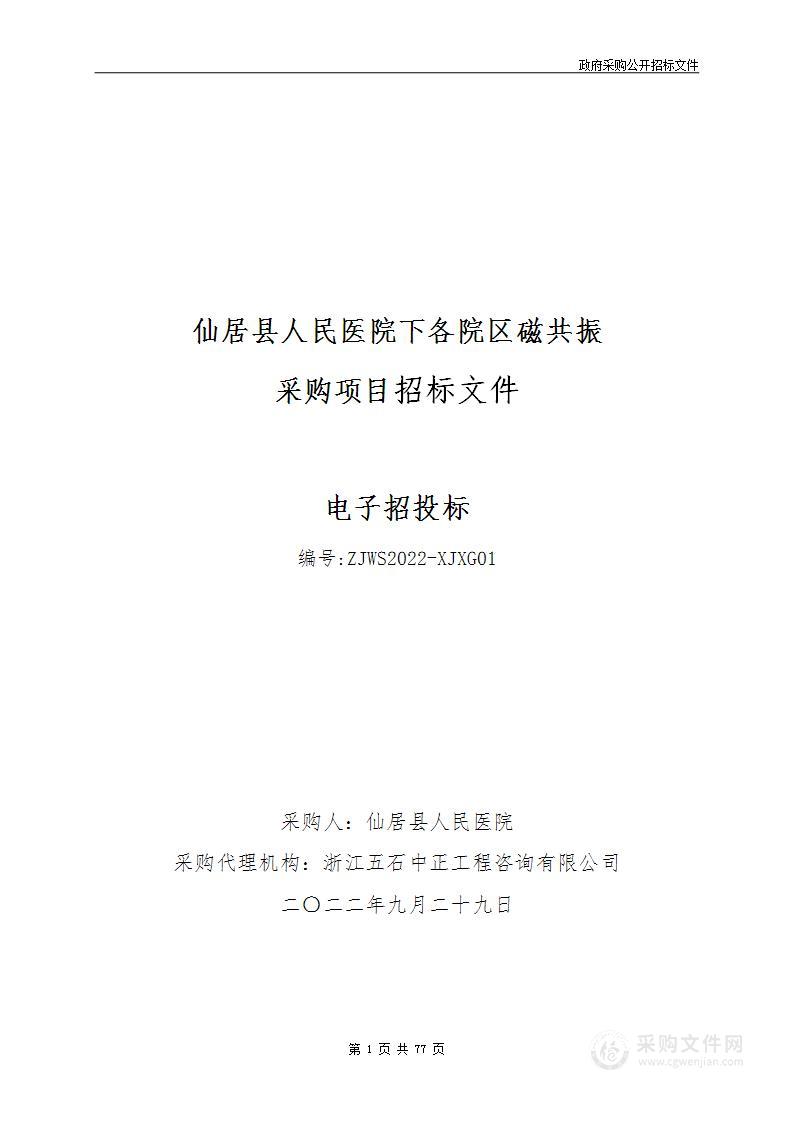 政府采购公开招标文件

仙居县人民医院下各院区磁共振

采购项目招标文件

电子招投标

编号:ZJWS2022-XJXG01

采购人：仙居县人民医院

采购代理机构：浙江五石中正工程咨询有限公司

二〇二二年九月二十九日

第 1 页 共 77 页

采购文件网
www.cgwenjian.com